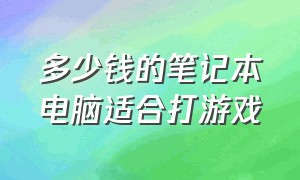 多少钱的笔记本电脑适合打游戏